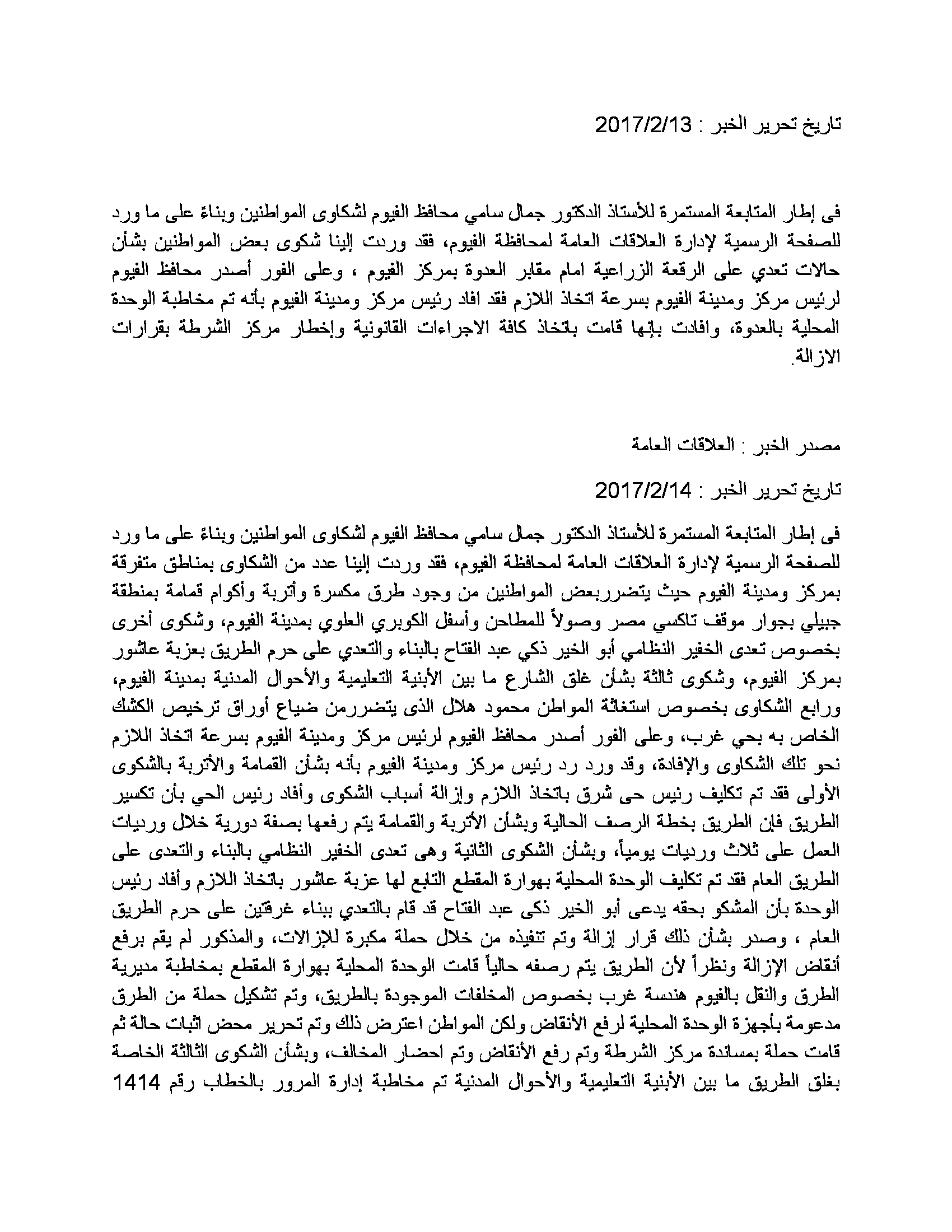 تاريخ تحرير الخبر : 2017/2/13

فى إطار المتابعة المستمرة للأستاذ الدكتور جمال سامي محافظ الفيوم لشكاوى المواطنين وبناءً على ما ورد للصفحة الرسمية لإدارة العلاقات العامة لمحافظة الفيوم، فقد وردت إلينا شكوى بعض المواطنين بشأن حالات تعدي على الرقعة الزراعية امام مقابر العدوة بمركز الفيوم ، وعلى الفور أصدر محافظ الفيوم لرئيس مركز ومدينة الفيوم بسرعة اتخاذ اللازم فقد افاد رئيس مركز ومدينة الفيوم بأنه تم مخاطبة الوحدة المحلية بالعدوة، وافادت بإنها قامت باتخاذ كافة الاجراءات القانونية وإخطار مركز الشرطة بقرارات الازالة.

مصدر الخبر : العلاقات العامة

تاريخ تحرير الخبر : 2017/2/14

فى إطار المتابعة المستمرة للأستاذ الدكتور جمال سامي محافظ الفيوم لشكاوى المواطنين وبناءً على ما ورد للصفحة الرسمية لإدارة العلاقات العامة لمحافظة الفيوم، فقد وردت إلينا عدد من الشكاوى بمناطق متفرقة بمركز ومدينة الفيوم حيث يتضرربعض المواطنين من وجود طرق مكسرة وأتربة وأكوام قمامة بمنطقة جبيلي بجوار موقف تاكسي مصر وصولاً للمطاحن وأسفل الكوبري العلوي بمدينة الفيوم، وشكوى أخرى بخصوص تعدى الخفير النظامي أبو الخير ذكي عبد الفتاح بالبناء والتعدي على حرم الطريق بعزبة عاشور بمركز الفيوم، وشكوى ثالثة بشأن غلق الشارع ما بين الأبنية التعليمية والأحوال المدنية بمدينة الفيوم، ورابع الشكاوى بخصوص استغاثة المواطن محمود هلال الذى يتضررمن ضياع أوراق ترخيص الكشك الخاص به بحي غرب، وعلى الفور أصدر محافظ الفيوم لرئيس مركز ومدينة الفيوم بسرعة اتخاذ اللازم نحو تلك الشكاوى والإفادة، وقد ورد رد رئيس مركز ومدينة الفيوم بأنه بشأن القمامة والأتربة بالشكوى الأولى فقد تم تكليف رئيس حى شرق باتخاذ اللازم وإزالة أسباب الشكوى وأفاد رئيس الحي بأن تكسير الطريق فإن الطريق بخطة الرصف الحالية وبشأن الأتربة والقمامة يتم رفعها بصفة دورية خلال ورديات العمل على ثلاث ورديات يومياً، وبشأن الشكوى الثانية وهى تعدى الخفير النظامي بالبناء والتعدى على الطريق العام فقد تم تكليف الوحدة المحلية بهوارة المقطع التابع لها عزبة عاشور باتخاذ اللازم وأفاد رئيس الوحدة بأن المشكو بحقه يدعى أبو الخير ذكى عبد الفتاح قد قام بالتعدي ببناء غرفتين على حرم الطريق العام ، وصدر بشأن ذلك قرار إزالة وتم تنفيذه من خلال حملة مكبرة للإزالات، والمذكور لم يقم برفع أنقاض الإزالة ونظراً لأن الطريق يتم رصفه حالياً قامت الوحدة المحلية بهوارة المقطع بمخاطبة مديرية الطرق والنقل بالفيوم هندسة غرب بخصوص المخلفات الموجودة بالطريق، وتم تشكيل حملة من الطرق مدعومة بأجهزة الوحدة المحلية لرفع الأنقاض ولكن المواطن اعترض ذلك وتم تحرير محض اثبات حالة ثم قامت حملة بمساندة مركز الشرطة وتم رفع الأنقاض وتم احضار المخالف، وبشأن الشكوى الثالثة الخاصة بغلق الطريق ما بين الأبنية التعليمية والأحوال المدنية تم مخاطبة إدارة المرور بالخطاب رقم 1414